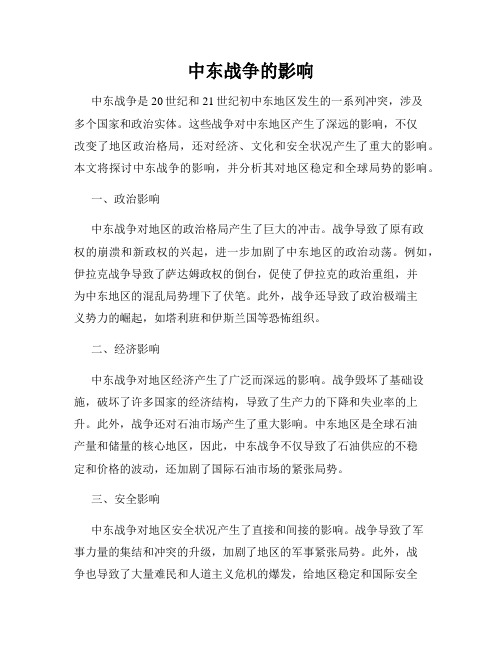 中东战争的影响

中东战争是20世纪和21世纪初中东地区发生的一系列冲突，涉及多个国家和政治实体。这些战争对中东地区产生了深远的影响，不仅改变了地区政治格局，还对经济、文化和安全状况产生了重大的影响。本文将探讨中东战争的影响，并分析其对地区稳定和全球局势的影响。

一、政治影响

中东战争对地区的政治格局产生了巨大的冲击。战争导致了原有政权的崩溃和新政权的兴起，进一步加剧了中东地区的政治动荡。例如，伊拉克战争导致了萨达姆政权的倒台，促使了伊拉克的政治重组，并为中东地区的混乱局势埋下了伏笔。此外，战争还导致了政治极端主义势力的崛起，如塔利班和伊斯兰国等恐怖组织。

二、经济影响

中东战争对地区经济产生了广泛而深远的影响。战争毁坏了基础设施，破坏了许多国家的经济结构，导致了生产力的下降和失业率的上升。此外，战争还对石油市场产生了重大影响。中东地区是全球石油产量和储量的核心地区，因此，中东战争不仅导致了石油供应的不稳定和价格的波动，还加剧了国际石油市场的紧张局势。

三、安全影响

中东战争对地区安全状况产生了直接和间接的影响。战争导致了军事力量的集结和冲突的升级，加剧了地区的军事紧张局势。此外，战争也导致了大量难民和人道主义危机的爆发，给地区稳定和国际安全